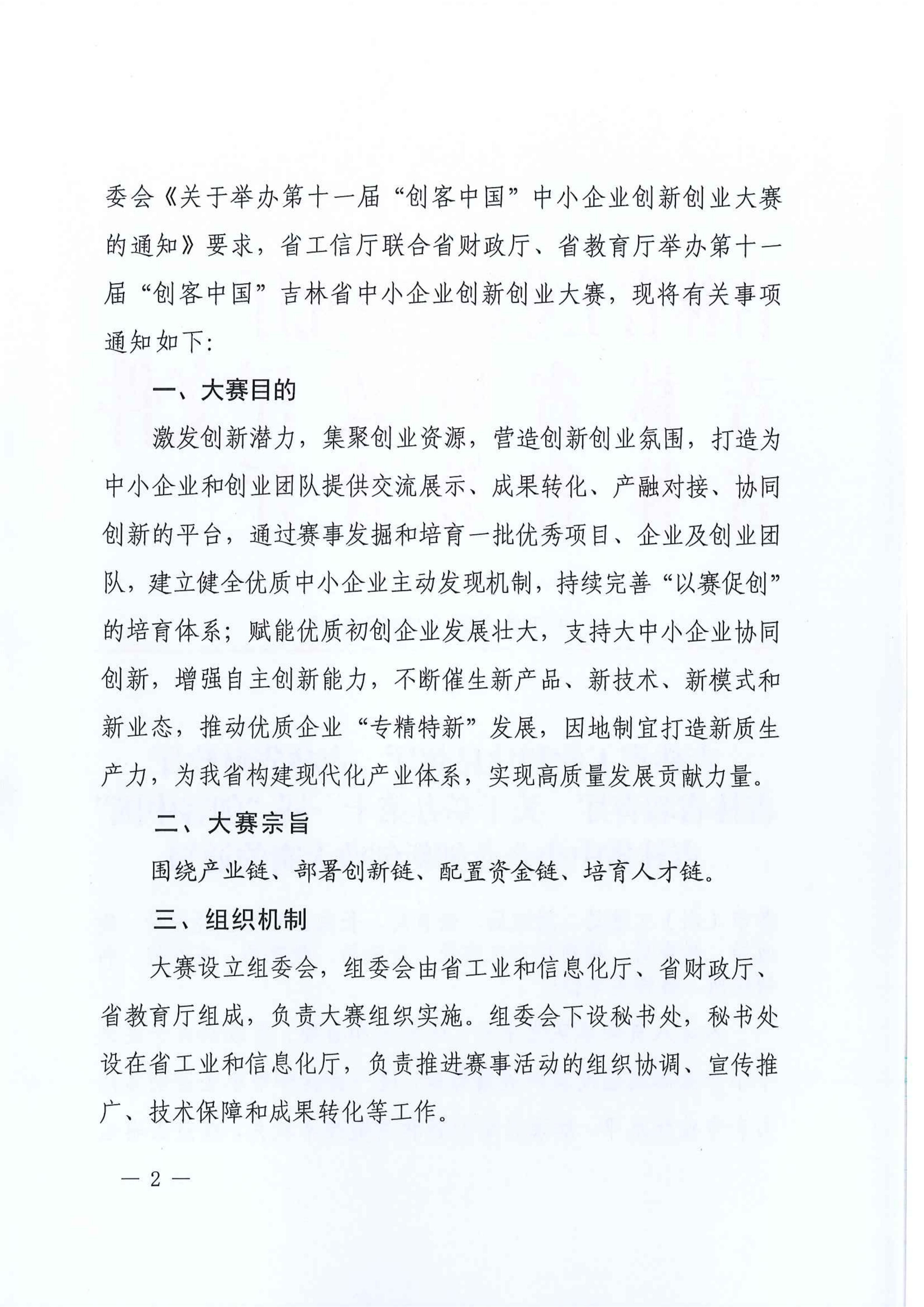 委会《关于举办第十一届“创客中国”中小企业创新创业大赛的通知》要求，省工信厅联合省财政厅、省教育厅举办第十一届“创客中国”吉林省中小企业创新创业大赛，现将有关事项通知如下：

一、大赛目的

激发创新潜力，集聚创业资源，营造创新创业氛围，打造为中小企业和创业团队提供交流展示、成果转化、产融对接、协同创新的平台，通过赛事发掘和培育一批优秀项目、企业及创业团队，建立健全优质中小企业主动发现机制，持续完善“以赛促创”的培育体系；赋能优质初创企业发展壮大，支持大中小企业协同创新，增强自主创新能力，不断催生新产品、新技术、新模式和新业态，推动优质企业“专精特新”发展，因地制宜打造新质生产力，为我省构建现代化产业体系，实现高质量发展贡献力量。

二、大赛宗旨

围绕产业链、部署创新链、配置资金链、培育人才链。

三、组织机制

大赛设立组委会，组委会由省工业和信息化厅、省财政厅、省教育厅组成，负责大赛组织实施。组委会下设秘书处，秘书处设在省工业和信息化厅，负责推进赛事活动的组织协调、宣传推广、技术保障和成果转化等工作。

— 2 —